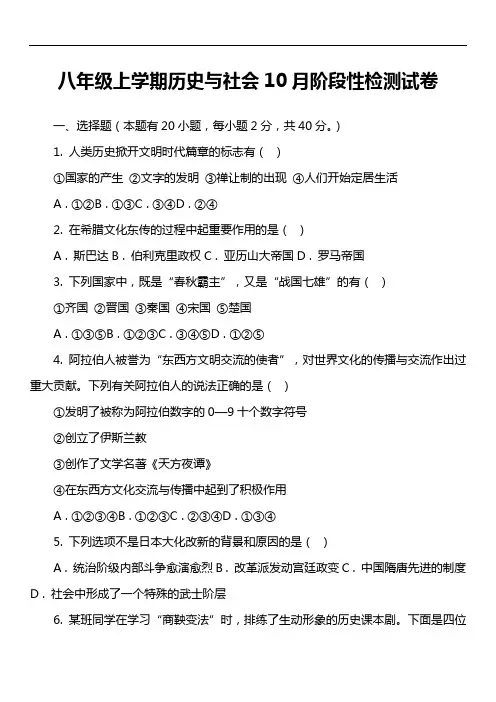 八年级上学期历史与社会 10 月阶段性检测试卷

一、选择题（本题有 20 小题，每小题 2 分，共 40 分。）

1. 人类历史掀开文明时代篇章的标志有（ ）

①国家的产生 ②文字的发明 ③禅让制的出现 ④人们开始定居生活

A．①②B．①③C．③④D．②④

2. 在希腊文化东传的过程中起重要作用的是（ ）

A．斯巴达 B．伯利克里政权 C．亚历山大帝国 D．罗马帝国

3. 下列国家中，既是“春秋霸主”，又是“战国七雄”的有（ ）

①齐国 ②晋国 ③秦国 ④宋国 ⑤楚国

A．①③⑤B．①②③C．③④⑤D．①②⑤

4. 阿拉伯人被誉为“东西方文明交流的使者”，对世界文化的传播与交流作出过重大贡献。下列有关阿拉伯人的说法正确的是（ ）

①发明了被称为阿拉伯数字的 0—9 十个数字符号

②创立了伊斯兰教

③创作了文学名著《天方夜谭》

④在东西方文化交流与传播中起到了积极作用

A．①②③④B．①②③C．②③④D．①③④

5. 下列选项不是日本大化改新的背景和原因的是（ ）

A．统治阶级内部斗争愈演愈烈 B．改革派发动宫廷政变 C．中国隋唐先进的制度 D．社会中形成了一个特殊的武士阶层

6. 某班同学在学习“商鞅变法”时，排练了生动形象的历史课本剧。下面是四位